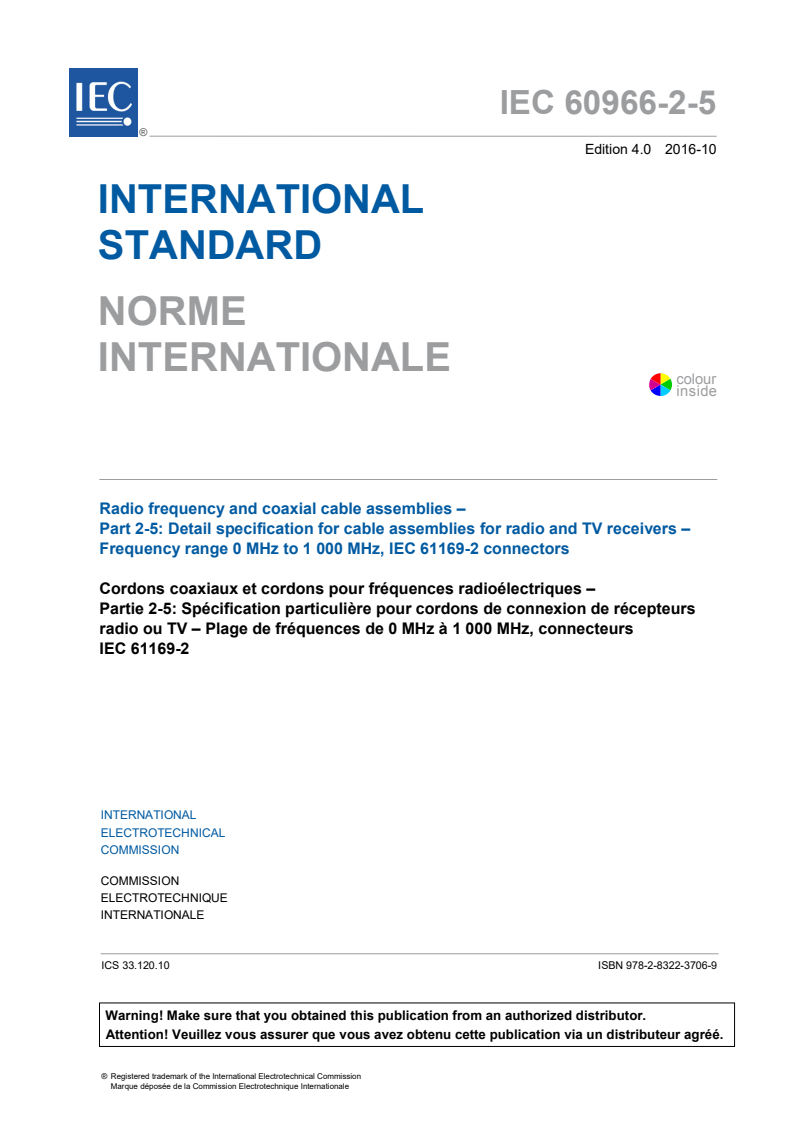 IEC ®

IEC 60966-2-5

Edition 4.0 2016-10

INTERNATIONAL STANDARD

NORME INTERNATIONALE

colour inside

Radio frequency and coaxial cable assemblies –
Part 2-5: Detail specification for cable assemblies for radio and TV receivers – Frequency range 0 MHz to 1 000 MHz, IEC 61169-2 connectors

Cordons coaxiaux et cordons pour fréquences radioélectriques –
Partie 2-5: Spécification particulière pour cordons de connexion de récepteurs radio ou TV – Plage de fréquences de 0 MHz à 1 000 MHz, connecteurs IEC 61169-2

INTERNATIONAL
ELECTROTECHNICAL
COMMISSION

COMMISSION
ELECTROTECHNIQUE
INTERNATIONALE

ICS 33.120.10

ISBN 978-2-8322-3706-9

Warning! Make sure that you obtained this publication from an authorized distributor.
Attention! Veuillez vous assurer que vous avez obtenu cette publication via un distributeur agréé.

® Registered trademark of the International Electrotechnical Commission
Marque déposée de la Commission Electrotechnique Internationale